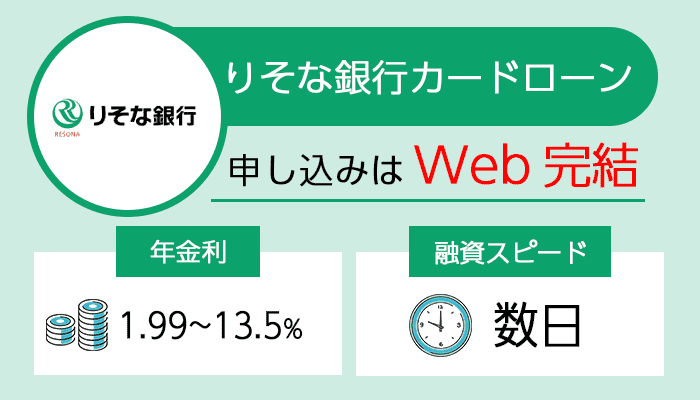 りそな銀行
RESONA

りそな銀行カードローン

申し込みは Web 完結

年金利

1.99~13.5%

融資スピード

数日